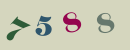 7588